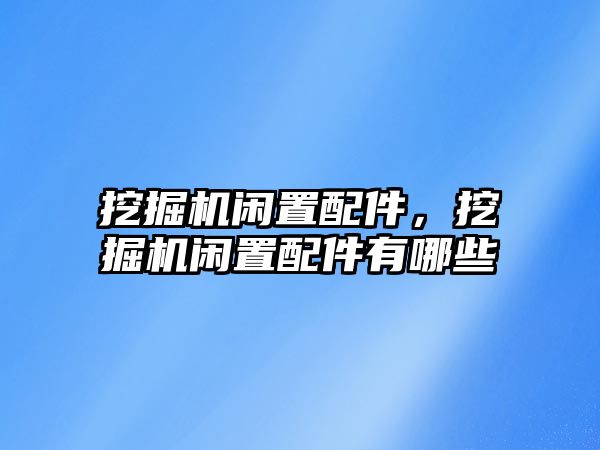 挖掘机闲置配件，挖掘机闲置配件有哪些